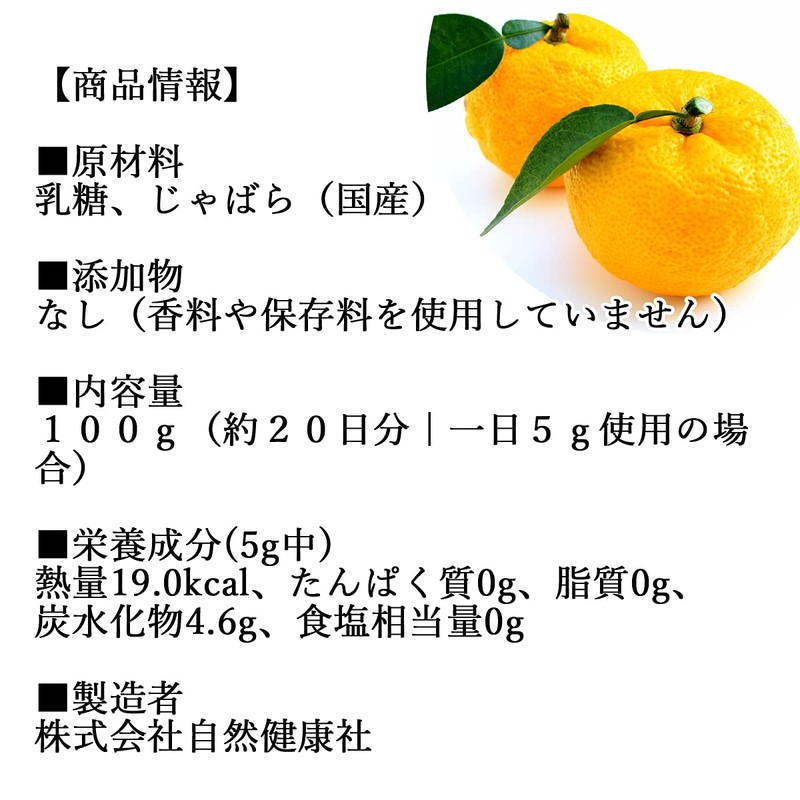 【商品情報】

■原材料
乳糖、じゃばら（国産）

■添加物
なし（香料や保存料を使用していません）

■内容量
１００ｇ（約２０日分｜一日５ｇ使用の場合）

■栄養成分(5g中）
熱量19.0kcal、たんぱく質0g、脂質0g、炭水化物4.6g、食塩相当量0g

■製造者
株式会社自然健康社